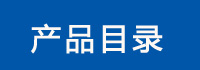 产品目录